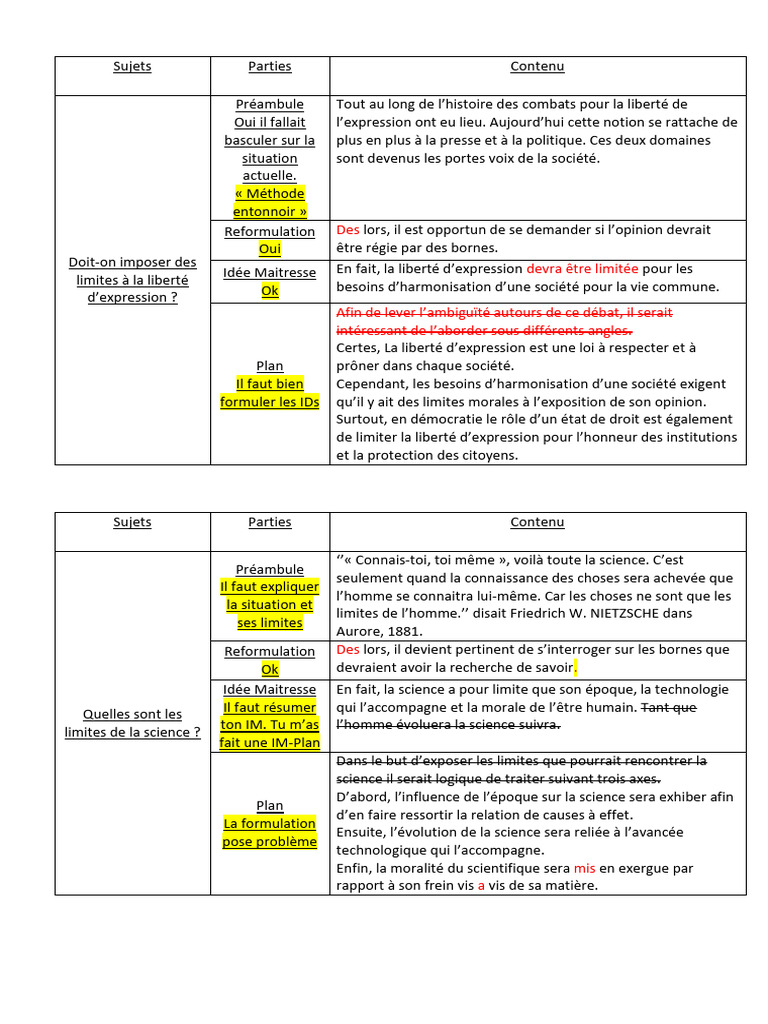 | Sujets | Parties | Contenu |
|---|---|---|
| Doit-on imposer des limites à la liberté d'expression ? | Préambule Oui il fallait basculer sur la situation actuelle. « Méthode entonnoir » | Tout au long de l'histoire des combats pour la liberté de l'expression ont eu lieu. Aujourd'hui cette notion se rattache de plus en plus à la presse et à la politique. Ces deux domaines sont devenus les portes voix de la société. |
| | Reformulation Oui | Des lors, il est opportun de se demander si l'opinion devrait être régie par des bornes. |
| | Idée Maitresse Ok | En fait, la liberté d'expression devra être limitée pour les besoins d'harmonisation d'une société pour la vie commune. |
| | Plan Il faut bien formuler les IDs | Afin de lever l'ambiguïté autours de ce débat, il serait intéressant de l'aborder sous différents angles. Certes, La liberté d'expression est une loi à respecter et à prôner dans chaque société. Cependant, les besoins d'harmonisation d'une société exigent qu'il y ait des limites morales à l'exposition de son opinion. Surtout, en démocratie le rôle d'un état de droit est également de limiter la liberté d'expression pour l'honneur des institutions et la protection des citoyens. |

| Sujets | Parties | Contenu |
|---|---|---|
| Quelles sont les limites de la science ? | Préambule Il faut expliquer la situation et ses limites | ''« Connais-toi, toi même », voilà toute la science. C'est seulement quand la connaissance des choses sera achevée que l'homme se connaitra lui-même. Car les choses ne sont que les limites de l'homme.'' disait Friedrich W. NIETZSCHE dans Aurore, 1881. |
| | Reformulation Ok | Des lors, il devient pertinent de s'interroger sur les bornes que devraient avoir la recherche de savoir. |
| | Idée Maitresse Il faut résumer ton IM. Tu m'as fait une IM-Plan | En fait, la science a pour limite que son époque, la technologie qui l'accompagne et la morale de l'être humain. Tant que l'homme évoluera la science suivra. |
| | Plan La formulation pose problème | Dans le but d'exposer les limites que pourrait rencontrer la science il serait logique de traiter suivant trois axes. D'abord, l'influence de l'époque sur la science sera exhiber afin d'en faire ressortir la relation de causes à effet. Ensuite, l'évolution de la science sera reliée à l'avancée technologique qui l'accompagne. Enfin, la moralité du scientifique sera mis en exergue par rapport à son frein vis a vis de sa matière. |